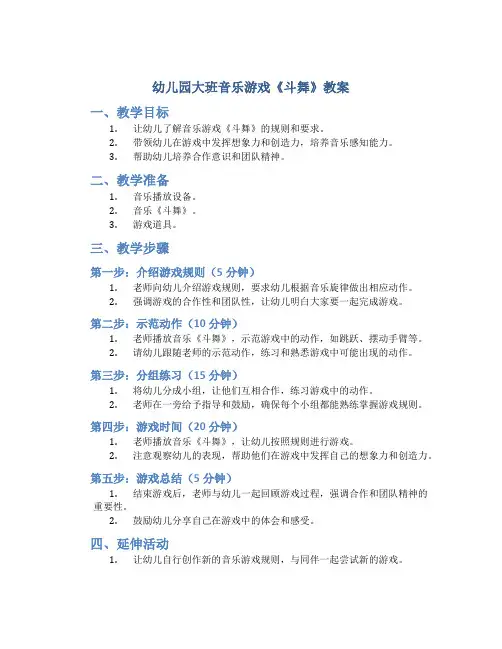 幼儿园大班音乐游戏《斗舞》教案

一、教学目标

1. 让幼儿了解音乐游戏《斗舞》的规则和要求。
2. 带领幼儿在游戏中发挥想象力和创造力，培养音乐感知能力。
3. 帮助幼儿培养合作意识和团队精神。

二、教学准备

1. 音乐播放设备。
2. 音乐《斗舞》。
3. 游戏道具。

三、教学步骤

第一步：介绍游戏规则（5 分钟）

1. 老师向幼儿介绍游戏规则，要求幼儿根据音乐旋律做出相应动作。
2. 强调游戏的合作性和团队性，让幼儿明白大家要一起完成游戏。

第二步：示范动作（10 分钟）

1. 老师播放音乐《斗舞》，示范游戏中的动作，如跳跃、摆动手臂等。
2. 请幼儿跟随老师的示范动作，练习和熟悉游戏中可能出现的动作。

第三步：分组练习（15 分钟）

1. 将幼儿分成小组，让他们互相合作，练习游戏中的动作。
2. 老师在一旁给予指导和鼓励，确保每个小组都能熟练掌握游戏规则。

第四步：游戏时间（20 分钟）

1. 老师播放音乐《斗舞》，让幼儿按照规则进行游戏。
2. 注意观察幼儿的表现，帮助他们在游戏中发挥自己的想象力和创造力。

第五步：游戏总结（5 分钟）

1. 结束游戏后，老师与幼儿一起回顾游戏过程，强调合作和团队精神的重要性。
2. 鼓励幼儿分享自己在游戏中的体会和感受。

四、延伸活动

1. 让幼儿自行创作新的音乐游戏规则，与同伴一起尝试新的游戏。